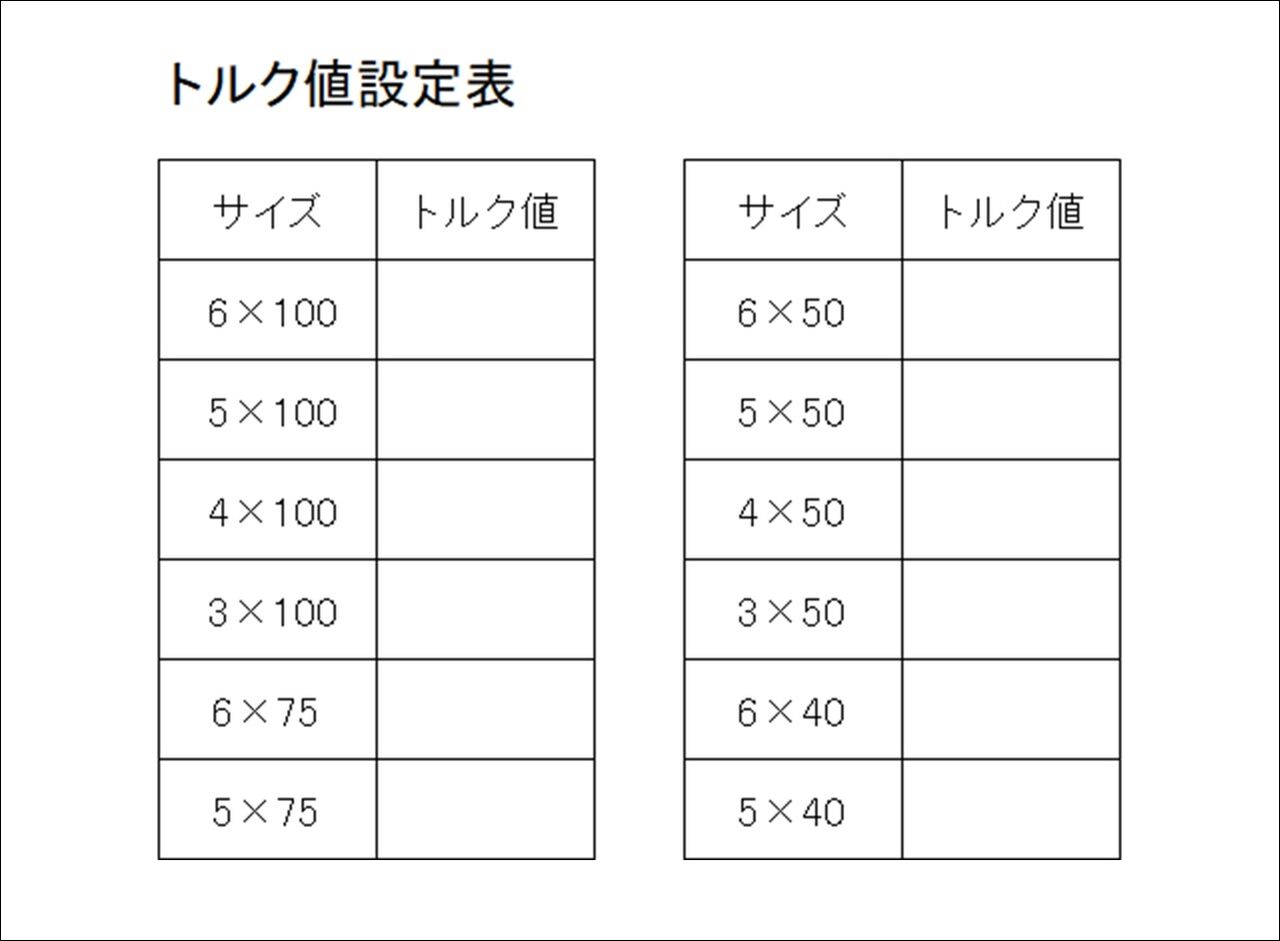 トルク値設定表

| サイズ | トルク値 |
|---|---|
| 6×100 | |
| 5×100 | |
| 4×100 | |
| 3×100 | |
| 6×75 | |
| 5×75 | |

| サイズ | トルク値 |
|---|---|
| 6×50 | |
| 5×50 | |
| 4×50 | |
| 3×50 | |
| 6×40 | |
| 5×40 | |